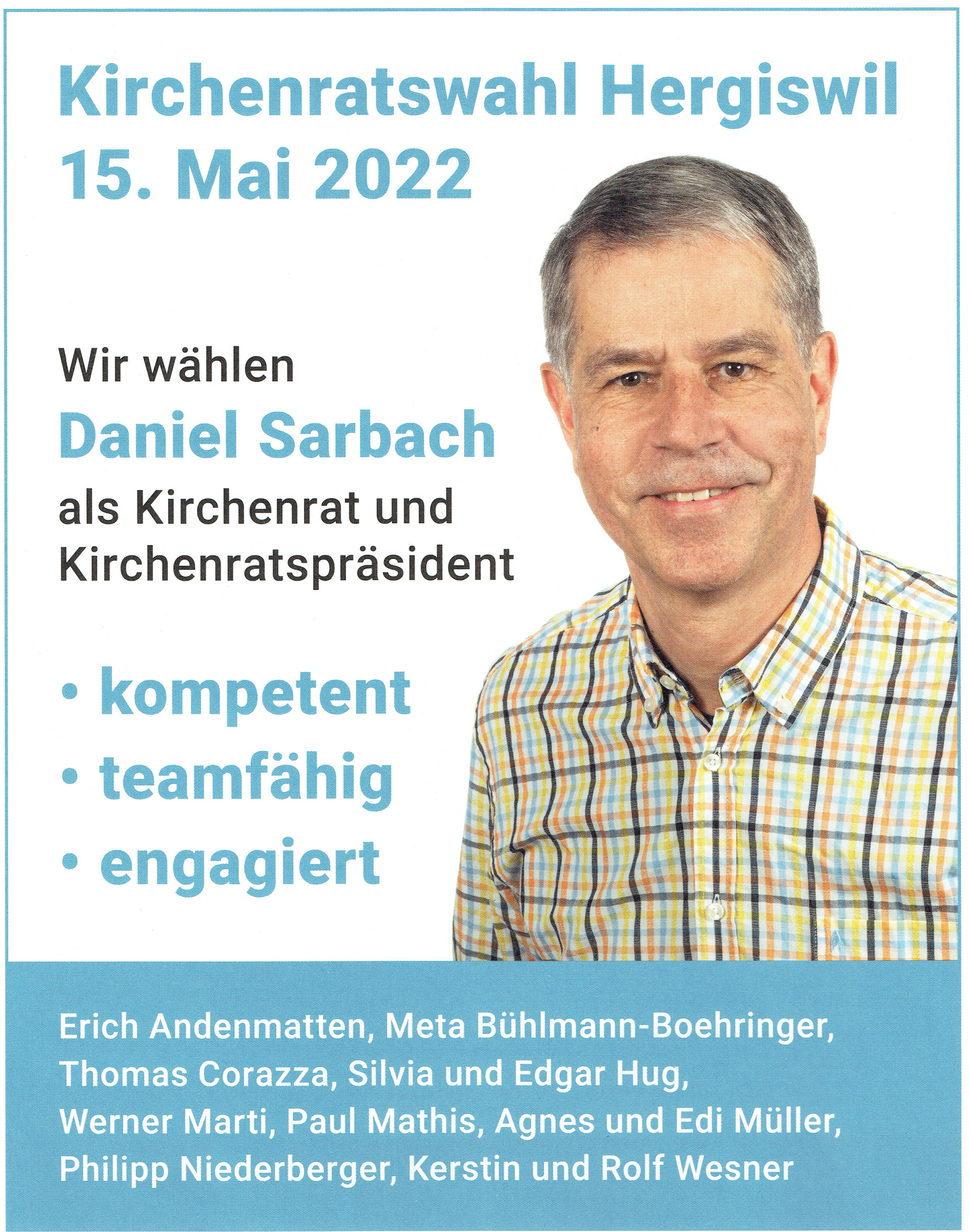 Kirchenratswahl Hergiswil
15. Mai 2022

Wir wählen
Daniel Sarbach
als Kirchenrat und Kirchenratspräsident

• kompetent
• teamfähig
• engagiert

Erich Andenmatten, Meta Bühlmann-Boehringer, Thomas Corazza, Silvia und Edgar Hug, Werner Marti, Paul Mathis, Agnes und Edi Müller, Philipp Niederberger, Kerstin und Rolf Wesner